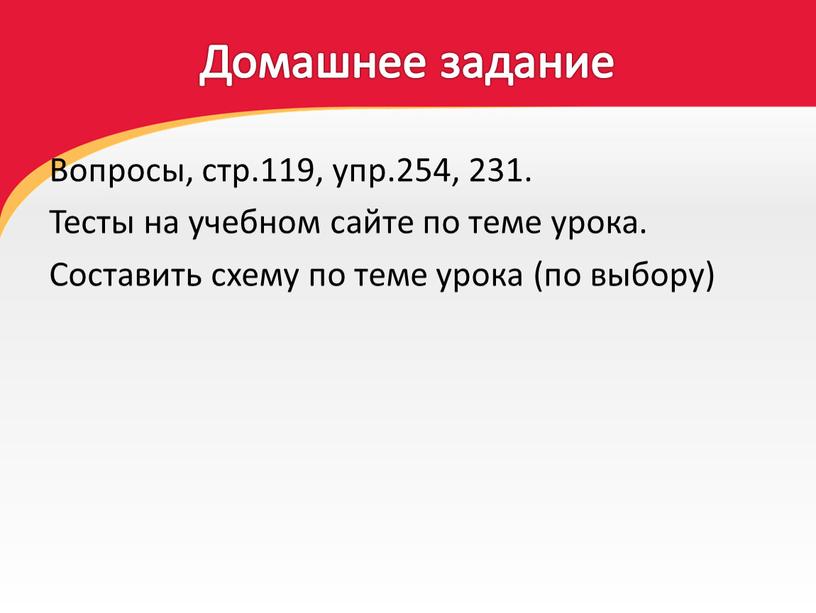 Домашнее задание

Вопросы, стр.119, упр.254, 231.

Тесты на учебном сайте по теме урока.

Составить схему по теме урока (по выбору)